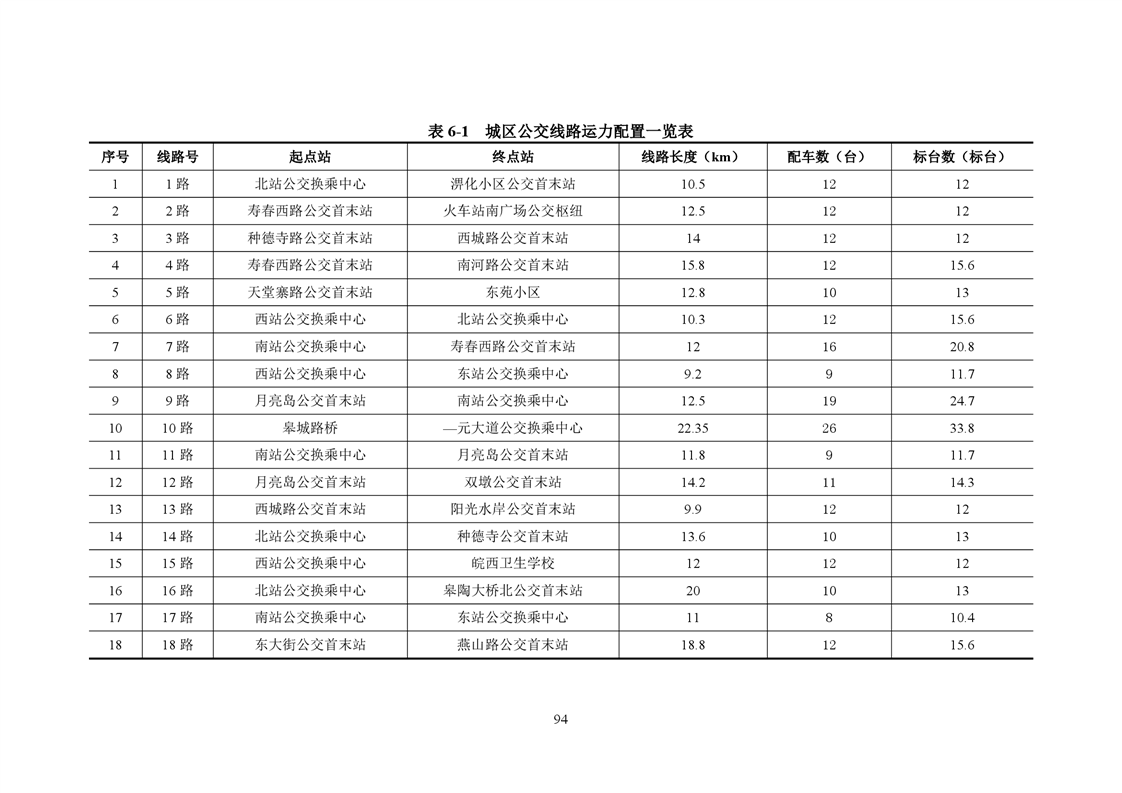 表 6-1　城区公交线路运力配置一览表

| 序号 | 线路号 | 起点站 | 终点站 | 线路长度（km） | 配车数（台） | 标台数（标台） |
|---|---|---|---|---|---|---|
| 1 | 1 路 | 北站公交换乘中心 | 淠化小区公交首末站 | 10.5 | 12 | 12 |
| 2 | 2 路 | 寿春西路公交首末站 | 火车站南广场公交枢纽 | 12.5 | 12 | 12 |
| 3 | 3 路 | 种德寺路公交首末站 | 西城路公交首末站 | 14 | 12 | 12 |
| 4 | 4 路 | 寿春西路公交首末站 | 南河路公交首末站 | 15.8 | 12 | 15.6 |
| 5 | 5 路 | 天堂寨路公交首末站 | 东苑小区 | 12.8 | 10 | 13 |
| 6 | 6 路 | 西站公交换乘中心 | 北站公交换乘中心 | 10.3 | 12 | 15.6 |
| 7 | 7 路 | 南站公交换乘中心 | 寿春西路公交首末站 | 12 | 16 | 20.8 |
| 8 | 8 路 | 西站公交换乘中心 | 东站公交换乘中心 | 9.2 | 9 | 11.7 |
| 9 | 9 路 | 月亮岛公交首末站 | 南站公交换乘中心 | 12.5 | 19 | 24.7 |
| 10 | 10 路 | 皋城路桥 | —元大道公交换乘中心 | 22.35 | 26 | 33.8 |
| 11 | 11 路 | 南站公交换乘中心 | 月亮岛公交首末站 | 11.8 | 9 | 11.7 |
| 12 | 12 路 | 月亮岛公交首末站 | 双墩公交首末站 | 14.2 | 11 | 14.3 |
| 13 | 13 路 | 西城路公交首末站 | 阳光水岸公交首末站 | 9.9 | 12 | 12 |
| 14 | 14 路 | 北站公交换乘中心 | 种德寺公交首末站 | 13.6 | 10 | 13 |
| 15 | 15 路 | 西站公交换乘中心 | 皖西卫生学校 | 12 | 12 | 12 |
| 16 | 16 路 | 北站公交换乘中心 | 皋陶大桥北公交首末站 | 20 | 10 | 13 |
| 17 | 17 路 | 南站公交换乘中心 | 东站公交换乘中心 | 11 | 8 | 10.4 |
| 18 | 18 路 | 东大街公交首末站 | 燕山路公交首末站 | 18.8 | 12 | 15.6 |

94